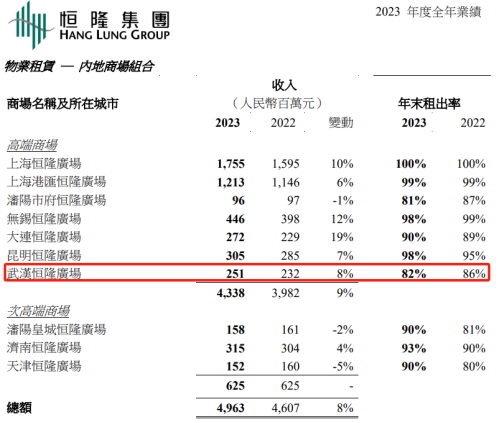 恒隆集團
HANG LUNG GROUP

2023 年度全年業績

物業租賃 — 內地商場組合

| 商場名稱及所在城市 | 收入（人民幣百萬元）2023 | 2022 | 變動 | 年末租出率 2023 | 2022 |
|---|---|---|---|---|---|
| 高端商場 | | | | | |
| 上海恒隆廣場 | 1,755 | 1,595 | 10% | 100% | 100% |
| 上海港匯恒隆廣場 | 1,213 | 1,146 | 6% | 99% | 99% |
| 瀋陽市府恒隆廣場 | 96 | 97 | -1% | 81% | 87% |
| 無錫恒隆廣場 | 446 | 398 | 12% | 98% | 99% |
| 大連恒隆廣場 | 272 | 229 | 19% | 90% | 89% |
| 昆明恒隆廣場 | 305 | 285 | 7% | 98% | 95% |
| 武漢恒隆廣場 | 251 | 232 | 8% | 82% | 86% |
| | 4,338 | 3,982 | 9% | | |
| 次高端商場 | | | | | |
| 瀋陽皇城恒隆廣場 | 158 | 161 | -2% | 90% | 81% |
| 濟南恒隆廣場 | 315 | 304 | 4% | 93% | 90% |
| 天津恒隆廣場 | 152 | 160 | -5% | 90% | 80% |
| | 625 | 625 | - | | |
| 總額 | 4,963 | 4,607 | 8% | | |